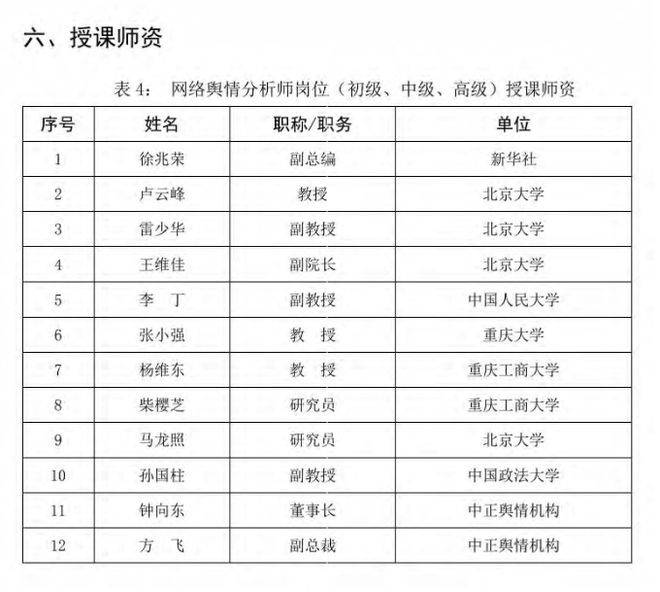 六、授课师资

表 4： 网络舆情分析师岗位（初级、中级、高级）授课师资

| 序号 | 姓名 | 职称/职务 | 单位 |
|---|---|---|---|
| 1 | 徐兆荣 | 副总编 | 新华社 |
| 2 | 卢云峰 | 教授 | 北京大学 |
| 3 | 雷少华 | 副教授 | 北京大学 |
| 4 | 王维佳 | 副院长 | 北京大学 |
| 5 | 李　丁 | 副教授 | 中国人民大学 |
| 6 | 张小强 | 教　授 | 重庆大学 |
| 7 | 杨维东 | 教　授 | 重庆工商大学 |
| 8 | 柴樱芝 | 研究员 | 重庆工商大学 |
| 9 | 马龙照 | 研究员 | 北京大学 |
| 10 | 孙国柱 | 副教授 | 中国政法大学 |
| 11 | 钟向东 | 董事长 | 中正舆情机构 |
| 12 | 方　飞 | 副总裁 | 中正舆情机构 |